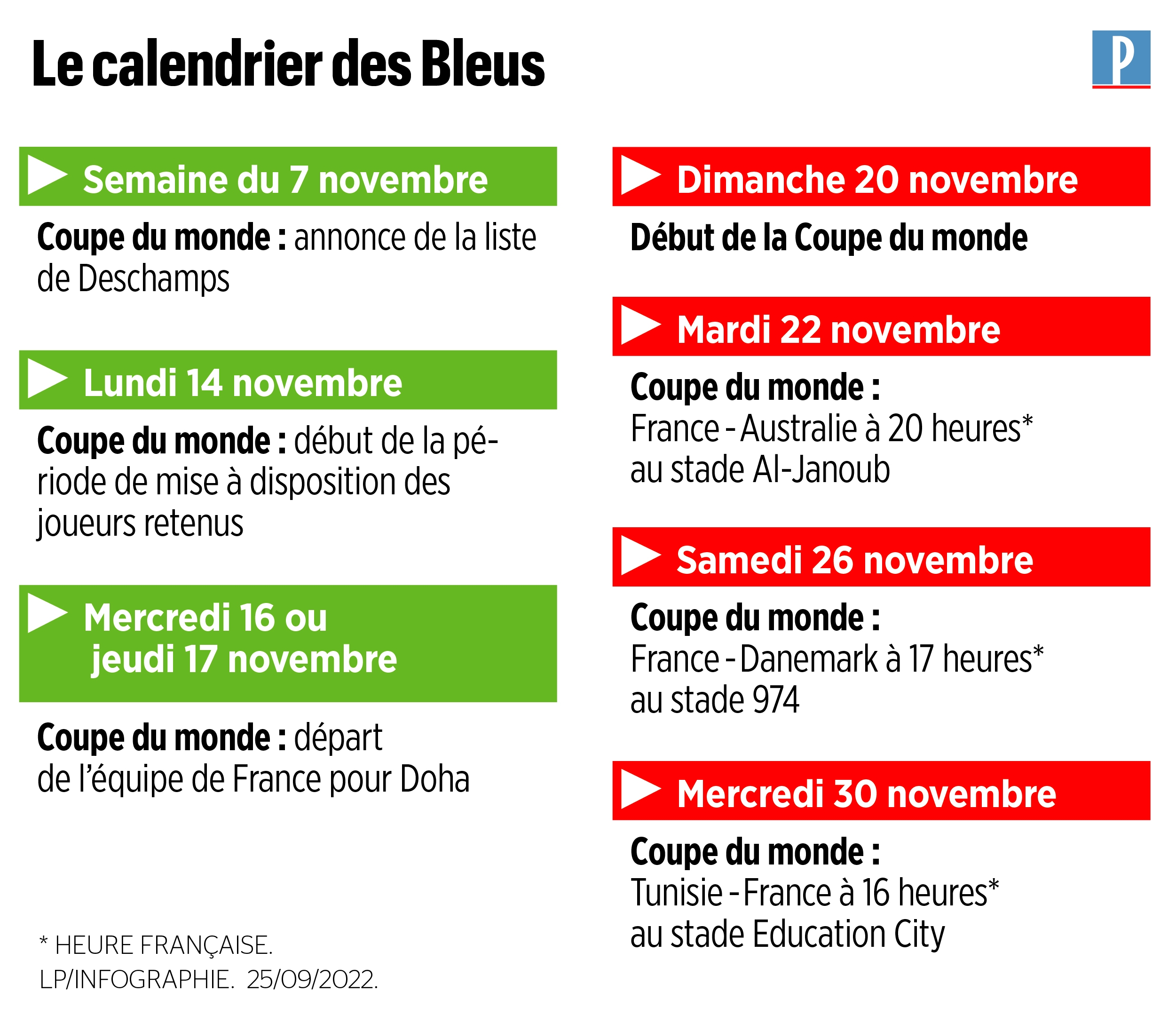 Le calendrier des Bleus

P

Semaine du 7 novembre

Coupe du monde : annonce de la liste de Deschamps

Lundi 14 novembre

Coupe du monde : début de la période de mise à disposition des joueurs retenus

Mercredi 16 ou jeudi 17 novembre

Coupe du monde : départ de l'équipe de France pour Doha

* HEURE FRANÇAISE.
LP/INFOGRAPHIE. 25/09/2022.

Dimanche 20 novembre

Début de la Coupe du monde

Mardi 22 novembre

Coupe du monde :
France - Australie à 20 heures*
au stade Al-Janoub

Samedi 26 novembre

Coupe du monde :
France - Danemark à 17 heures*
au stade 974

Mercredi 30 novembre

Coupe du monde :
Tunisie - France à 16 heures*
au stade Education City